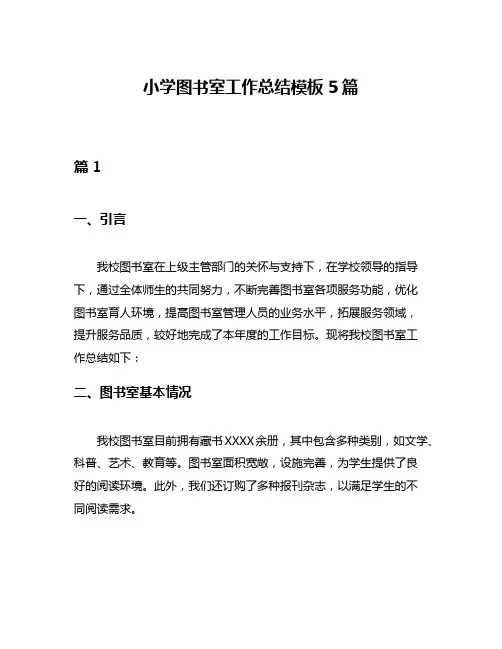 小学图书室工作总结模板 5 篇

篇 1

一、引言

我校图书室在上级主管部门的关怀与支持下，在学校领导的指导下，通过全体师生的共同努力，不断完善图书室各项服务功能，优化图书室育人环境，提高图书室管理人员的业务水平，拓展服务领域，提升服务品质，较好地完成了本年度的工作目标。现将我校图书室工作总结如下：

二、图书室基本情况

我校图书室目前拥有藏书 XXXX 余册，其中包含多种类别，如文学、科普、艺术、教育等。图书室面积宽敞，设施完善，为学生提供了良好的阅读环境。此外，我们还订购了多种报刊杂志，以满足学生的不同阅读需求。